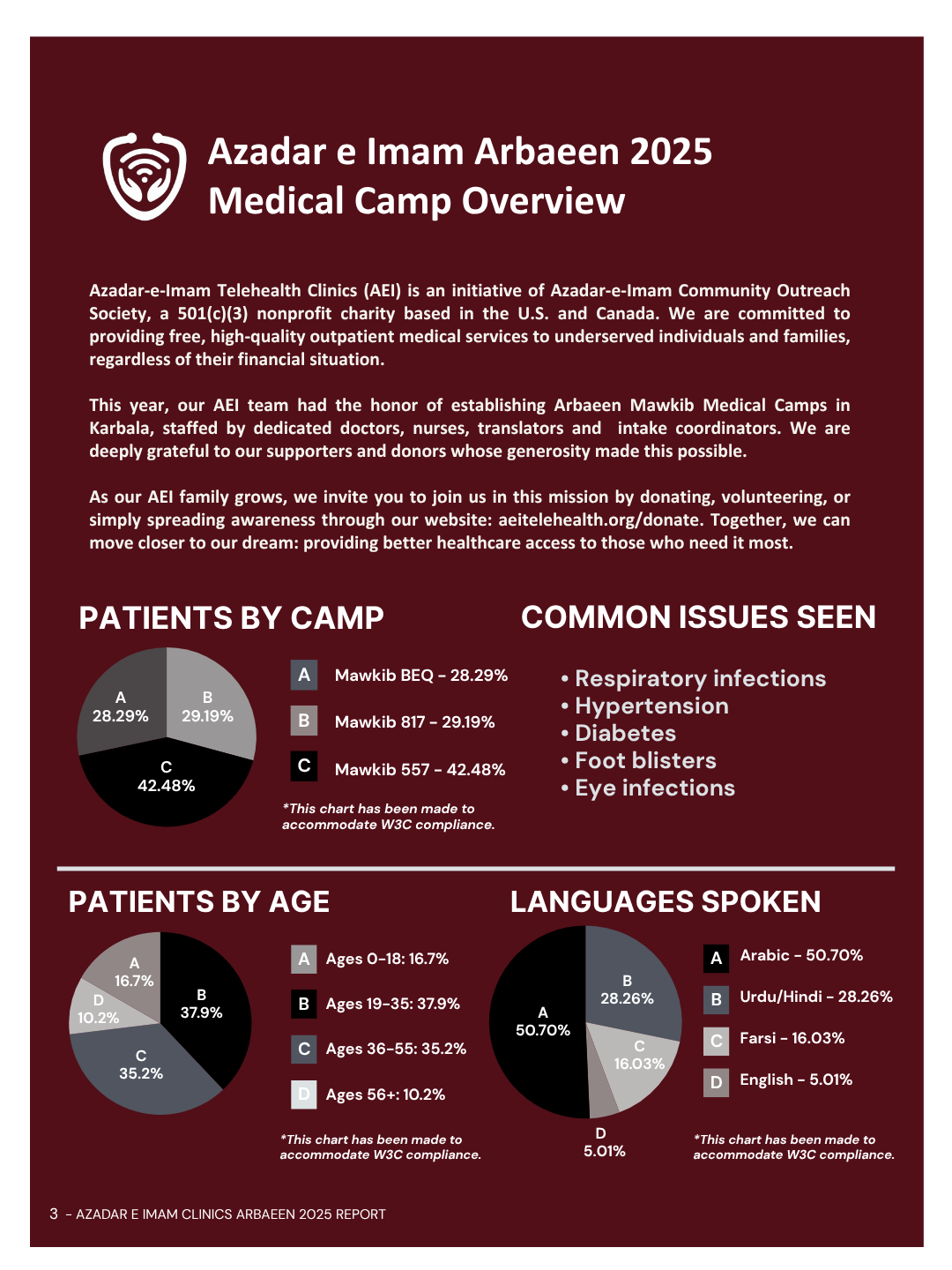 Azadar e Imam Arbaeen 2025
Medical Camp Overview

Azadar-e-Imam Telehealth Clinics (AEI) is an initiative of Azadar-e-Imam Community Outreach Society, a 501(c)(3) nonprofit charity based in the U.S. and Canada. We are committed to providing free, high-quality outpatient medical services to underserved individuals and families, regardless of their financial situation.

This year, our AEI team had the honor of establishing Arbaeen Mawkib Medical Camps in Karbala, staffed by dedicated doctors, nurses, translators and intake coordinators. We are deeply grateful to our supporters and donors whose generosity made this possible.

As our AEI family grows, we invite you to join us in this mission by donating, volunteering, or simply spreading awareness through our website: aeitelehealth.org/donate. Together, we can move closer to our dream: providing better healthcare access to those who need it most.

PATIENTS BY CAMP

A 28.29%
B 29.19%
C 42.48%

A Mawkib BEQ - 28.29%
B Mawkib 817 - 29.19%
C Mawkib 557 - 42.48%

*This chart has been made to accommodate W3C compliance.

COMMON ISSUES SEEN

• Respiratory infections
• Hypertension
• Diabetes
• Foot blisters
• Eye infections

PATIENTS BY AGE

A 16.7%
B 37.9%
C 35.2%
D 10.2%

A Ages 0-18: 16.7%
B Ages 19-35: 37.9%
C Ages 36-55: 35.2%
D Ages 56+: 10.2%

*This chart has been made to accommodate W3C compliance.

LANGUAGES SPOKEN

A 50.70%
B 28.26%
C 16.03%
D 5.01%

A Arabic - 50.70%
B Urdu/Hindi - 28.26%
C Farsi - 16.03%
D English - 5.01%

*This chart has been made to accommodate W3C compliance.

3 - AZADAR E IMAM CLINICS ARBAEEN 2025 REPORT